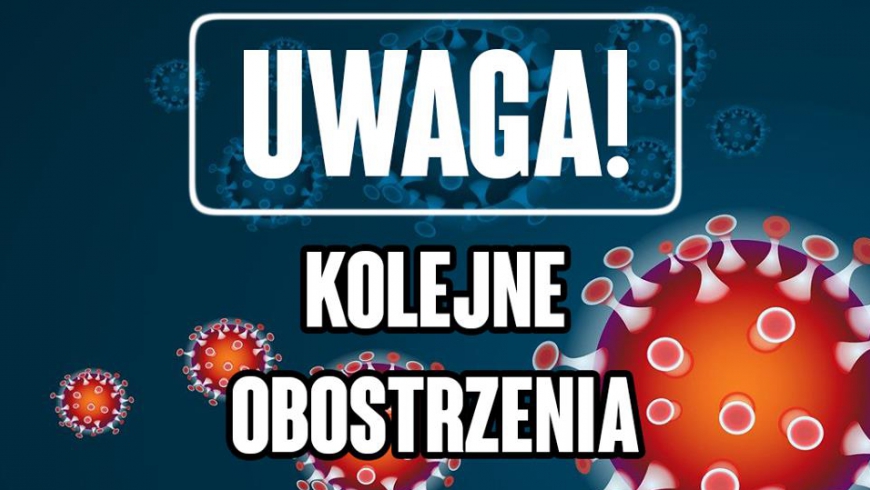 UWAGA!

KOLEJNE OBOSTRZENIA